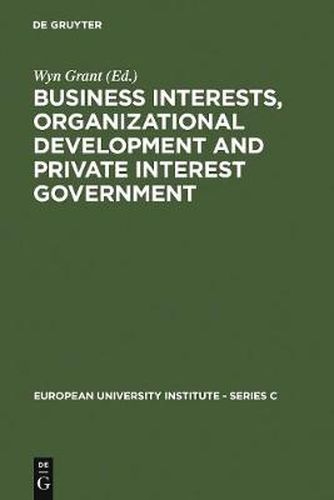 DE GRUYTER

Wyn Grant (Ed.)

BUSINESS INTERESTS, ORGANIZATIONAL DEVELOPMENT AND PRIVATE INTEREST GOVERNMENT

EUROPEAN UNIVERSITY INSTITUTE - SERIES C

DE G